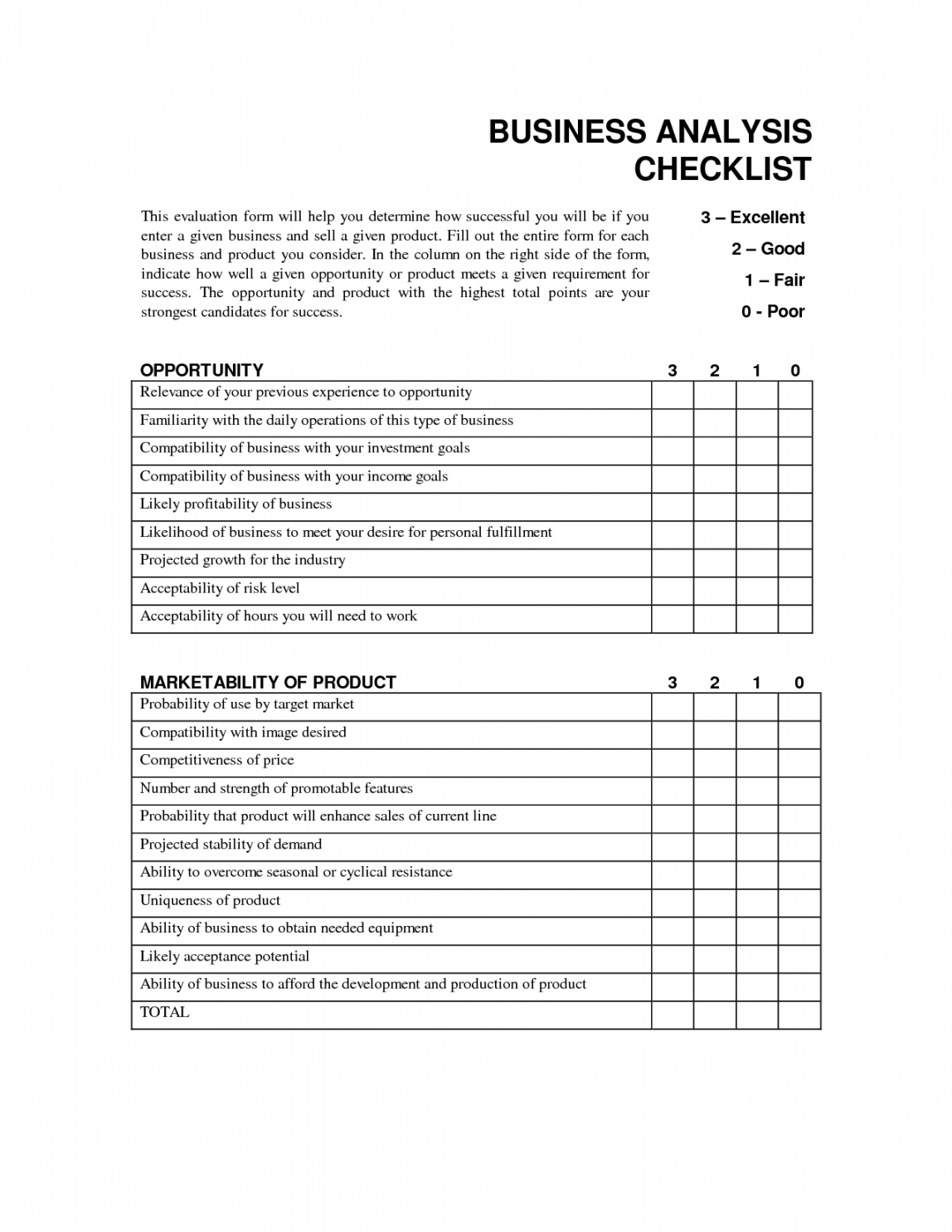 BUSINESS ANALYSIS CHECKLIST

This evaluation form will help you determine how successful you will be if you enter a given business and sell a given product. Fill out the entire form for each business and product you consider. In the column on the right side of the form, indicate how well a given opportunity or product meets a given requirement for success. The opportunity and product with the highest total points are your strongest candidates for success.

3 – Excellent
2 – Good
1 – Fair
0 - Poor

| OPPORTUNITY | 3 | 2 | 1 | 0 |
|---|---|---|---|---|
| Relevance of your previous experience to opportunity | | | | |
| Familiarity with the daily operations of this type of business | | | | |
| Compatibility of business with your investment goals | | | | |
| Compatibility of business with your income goals | | | | |
| Likely profitability of business | | | | |
| Likelihood of business to meet your desire for personal fulfillment | | | | |
| Projected growth for the industry | | | | |
| Acceptability of risk level | | | | |
| Acceptability of hours you will need to work | | | | |

| MARKETABILITY OF PRODUCT | 3 | 2 | 1 | 0 |
|---|---|---|---|---|
| Probability of use by target market | | | | |
| Compatibility with image desired | | | | |
| Competitiveness of price | | | | |
| Number and strength of promotable features | | | | |
| Probability that product will enhance sales of current line | | | | |
| Projected stability of demand | | | | |
| Ability to overcome seasonal or cyclical resistance | | | | |
| Uniqueness of product | | | | |
| Ability of business to obtain needed equipment | | | | |
| Likely acceptance potential | | | | |
| Ability of business to afford the development and production of product | | | | |
| TOTAL | | | | |